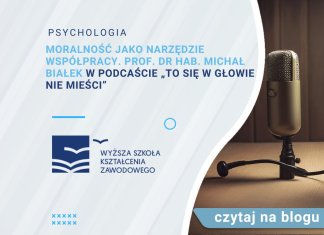 PSYCHOLOGIA

MORALNOŚĆ JAKO NARZĘDZIE WSPÓŁPRACY. PROF. DR HAB. MICHAŁ BIAŁEK W PODCAŚCIE „TO SIĘ W GŁOWIE NIE MIEŚCI"

WYŻSZA SZKOŁA KSZTAŁCENIA ZAWODOWEGO

czytaj na blogu